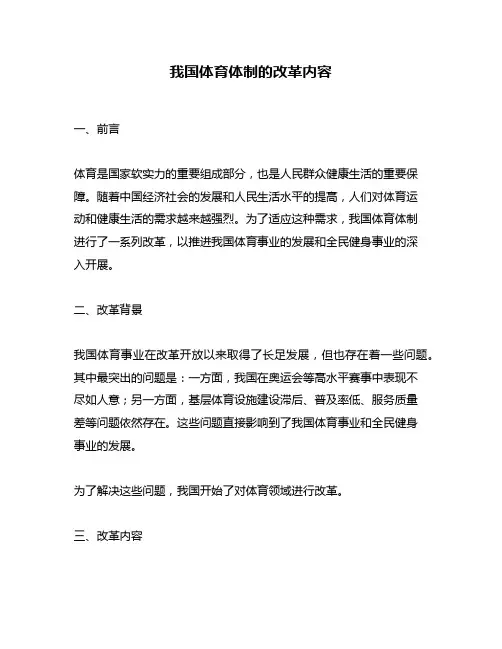 我国体育体制的改革内容

一、前言

体育是国家软实力的重要组成部分，也是人民群众健康生活的重要保障。随着中国经济社会的发展和人民生活水平的提高，人们对体育运动和健康生活的需求越来越强烈。为了适应这种需求，我国体育体制进行了一系列改革，以推进我国体育事业的发展和全民健身事业的深入开展。

二、改革背景

我国体育事业在改革开放以来取得了长足发展，但也存在着一些问题。其中最突出的问题是：一方面，我国在奥运会等高水平赛事中表现不尽如人意；另一方面，基层体育设施建设滞后、普及率低、服务质量差等问题依然存在。这些问题直接影响到了我国体育事业和全民健身事业的发展。

为了解决这些问题，我国开始了对体育领域进行改革。

三、改革内容